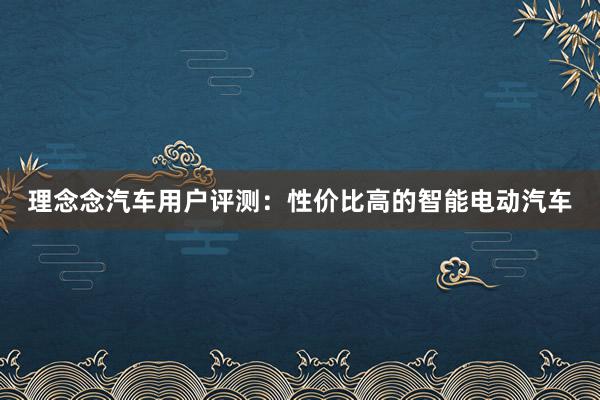 理念念汽车用户评测：性价比高的智能电动汽车